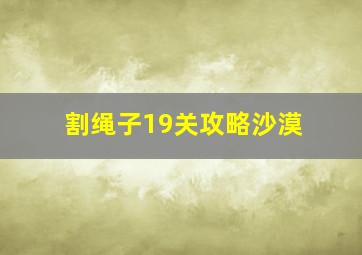 割绳子19关攻略沙漠